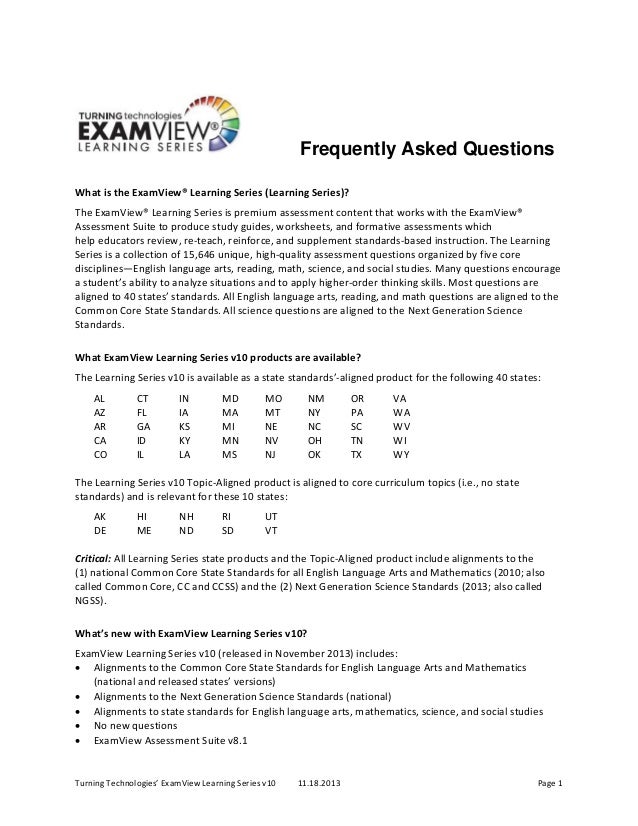 TURNING technologies
EXAMVIEW®
LEARNING SERIES

Frequently Asked Questions

What is the ExamView® Learning Series (Learning Series)?

The ExamView® Learning Series is premium assessment content that works with the ExamView® Assessment Suite to produce study guides, worksheets, and formative assessments which help educators review, re-teach, reinforce, and supplement standards-based instruction. The Learning Series is a collection of 15,646 unique, high-quality assessment questions organized by five core disciplines—English language arts, reading, math, science, and social studies. Many questions encourage a student's ability to analyze situations and to apply higher-order thinking skills. Most questions are aligned to 40 states' standards. All English language arts, reading, and math questions are aligned to the Common Core State Standards. All science questions are aligned to the Next Generation Science Standards.

What ExamView Learning Series v10 products are available?

The Learning Series v10 is available as a state standards'-aligned product for the following 40 states:

| AL | CT | IN | MD | MO | NM | OR | VA |
|---|---|---|---|---|---|---|---|
| AZ | FL | IA | MA | MT | NY | PA | WA |
| AR | GA | KS | MI | NE | NC | SC | WV |
| CA | ID | KY | MN | NV | OH | TN | WI |
| CO | IL | LA | MS | NJ | OK | TX | WY |

The Learning Series v10 Topic-Aligned product is aligned to core curriculum topics (i.e., no state standards) and is relevant for these 10 states:

| AK | HI | NH | RI | UT |
|---|---|---|---|---|
| DE | ME | ND | SD | VT |

Critical: All Learning Series state products and the Topic-Aligned product include alignments to the (1) national Common Core State Standards for all English Language Arts and Mathematics (2010; also called Common Core, CC and CCSS) and the (2) Next Generation Science Standards (2013; also called NGSS).

What's new with ExamView Learning Series v10?

ExamView Learning Series v10 (released in November 2013) includes:
• Alignments to the Common Core State Standards for English Language Arts and Mathematics (national and released states' versions)
• Alignments to the Next Generation Science Standards (national)
• Alignments to state standards for English language arts, mathematics, science, and social studies
• No new questions
• ExamView Assessment Suite v8.1

Turning Technologies' ExamView Learning Series v10 11.18.2013 Page 1